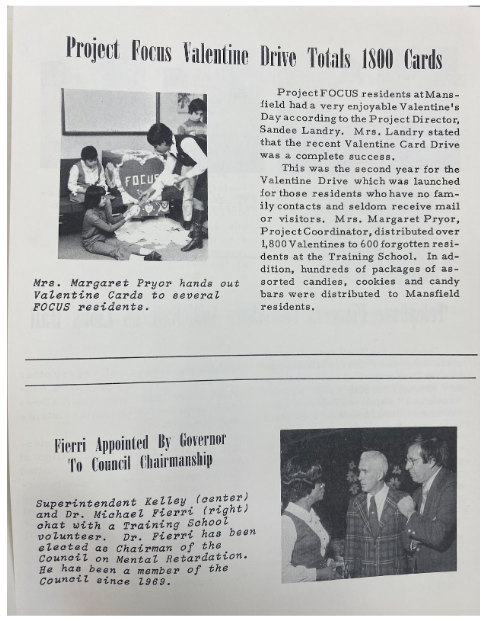 Project Focus Valentine Drive Totals 1800 Cards

FOCUS

Mrs. Margaret Pryor hands out Valentine Cards to several FOCUS residents.

Project FOCUS residents at Mansfield had a very enjoyable Valentine's Day according to the Project Director, Sandee Landry. Mrs. Landry stated that the recent Valentine Card Drive was a complete success.

This was the second year for the Valentine Drive which was launched for those residents who have no family contacts and seldom receive mail or visitors. Mrs. Margaret Pryor, Project Coordinator, distributed over 1,800 Valentines to 600 forgotten residents at the Training School. In addition, hundreds of packages of assorted candies, cookies and candy bars were distributed to Mansfield residents.

Fierri Appointed By Governor To Council Chairmanship

Superintendent Kelley (center) and Dr. Michael Fierri (right) chat with a Training School volunteer. Dr. Fierri has been elected as Chairman of the Council on Mental Retardation. He has been a member of the Council since 1969.